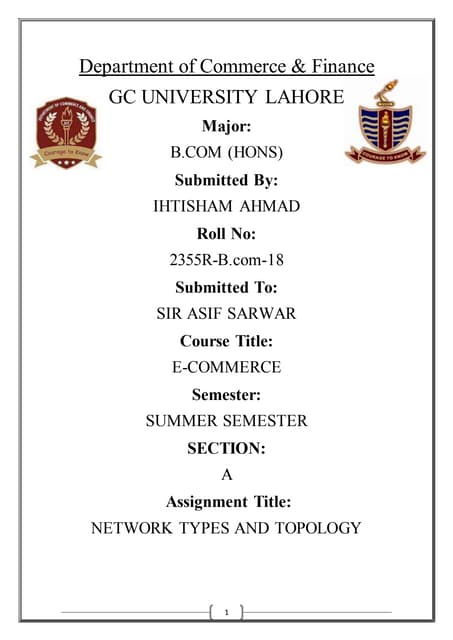 Department of Commerce & Finance

GC UNIVERSITY LAHORE

Courage to Know

COURAGE TO KNOW

Major:

B.COM (HONS)

Submitted By:

IHTISHAM AHMAD

Roll No:

2355R-B.com-18

Submitted To:

SIR ASIF SARWAR

Course Title:

E-COMMERCE

Semester:

SUMMER SEMESTER

SECTION:

A

Assignment Title:

NETWORK TYPES AND TOPOLOGY

1